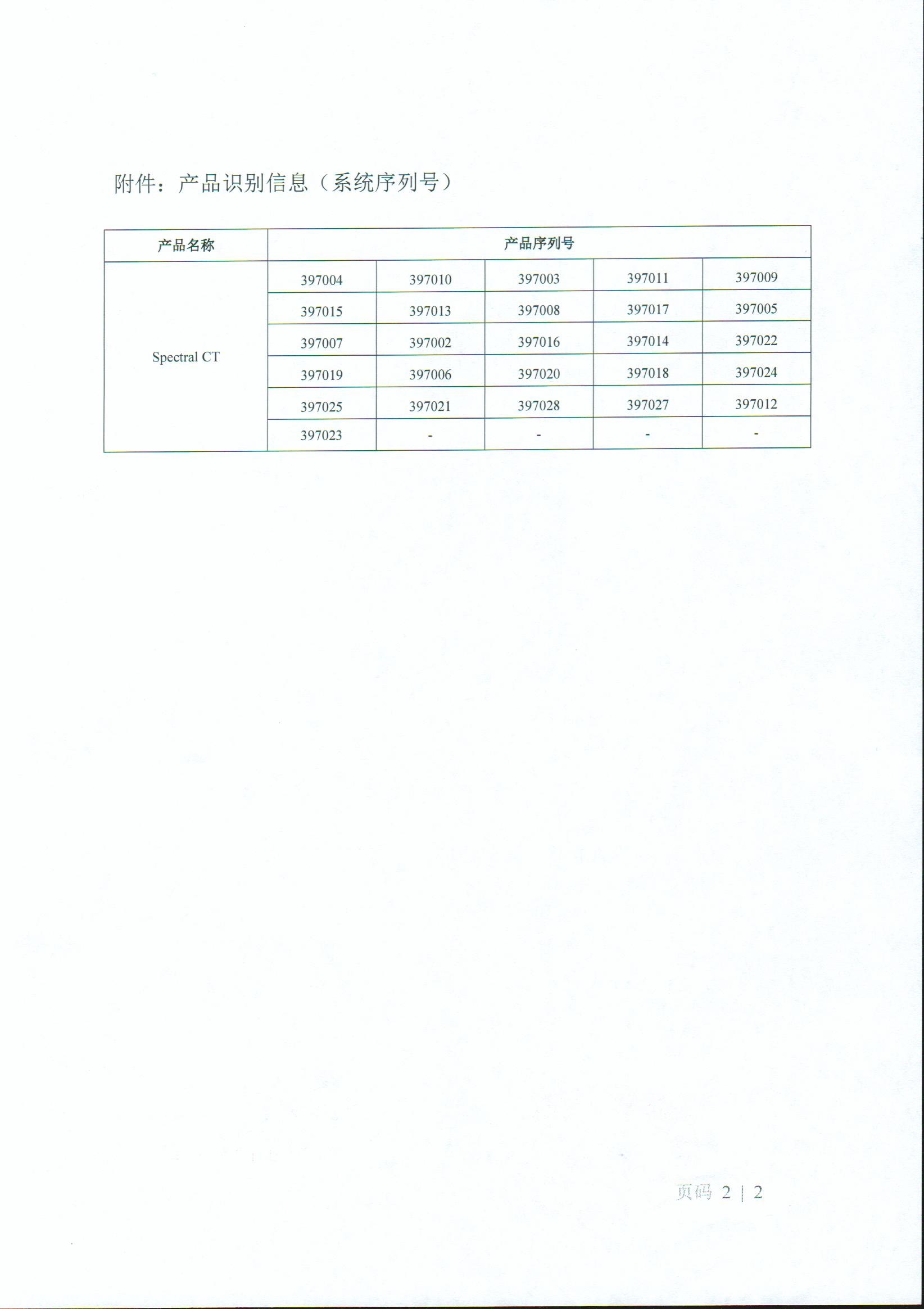 附件：产品识别信息（系统序列号）

| 产品名称 | 产品序列号 | | | | |
|---|---|---|---|---|---|
| Spectral CT | 397004 | 397010 | 397003 | 397011 | 397009 |
| | 397015 | 397013 | 397008 | 397017 | 397005 |
| | 397007 | 397002 | 397016 | 397014 | 397022 |
| | 397019 | 397006 | 397020 | 397018 | 397024 |
| | 397025 | 397021 | 397028 | 397027 | 397012 |
| | 397023 | - | - | - | - |

页码 2 | 2